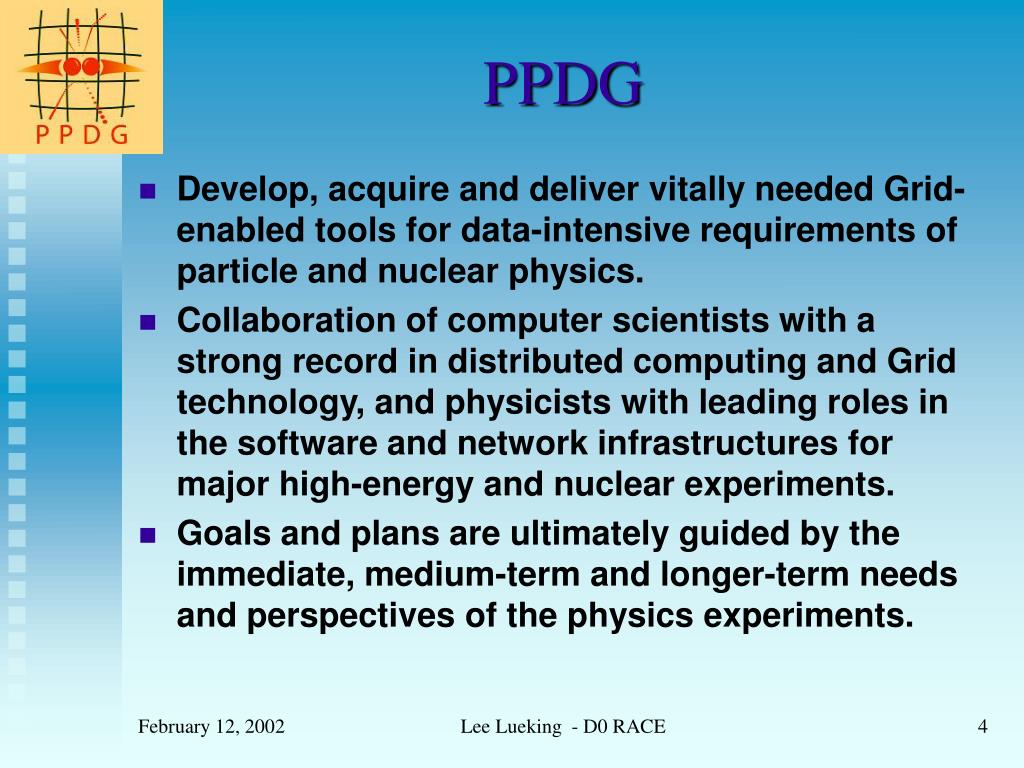 P P D G

PPDG

Develop, acquire and deliver vitally needed Grid-enabled tools for data-intensive requirements of particle and nuclear physics.

Collaboration of computer scientists with a strong record in distributed computing and Grid technology, and physicists with leading roles in the software and network infrastructures for major high-energy and nuclear experiments.

Goals and plans are ultimately guided by the immediate, medium-term and longer-term needs and perspectives of the physics experiments.

February 12, 2002 Lee Lueking - D0 RACE 4